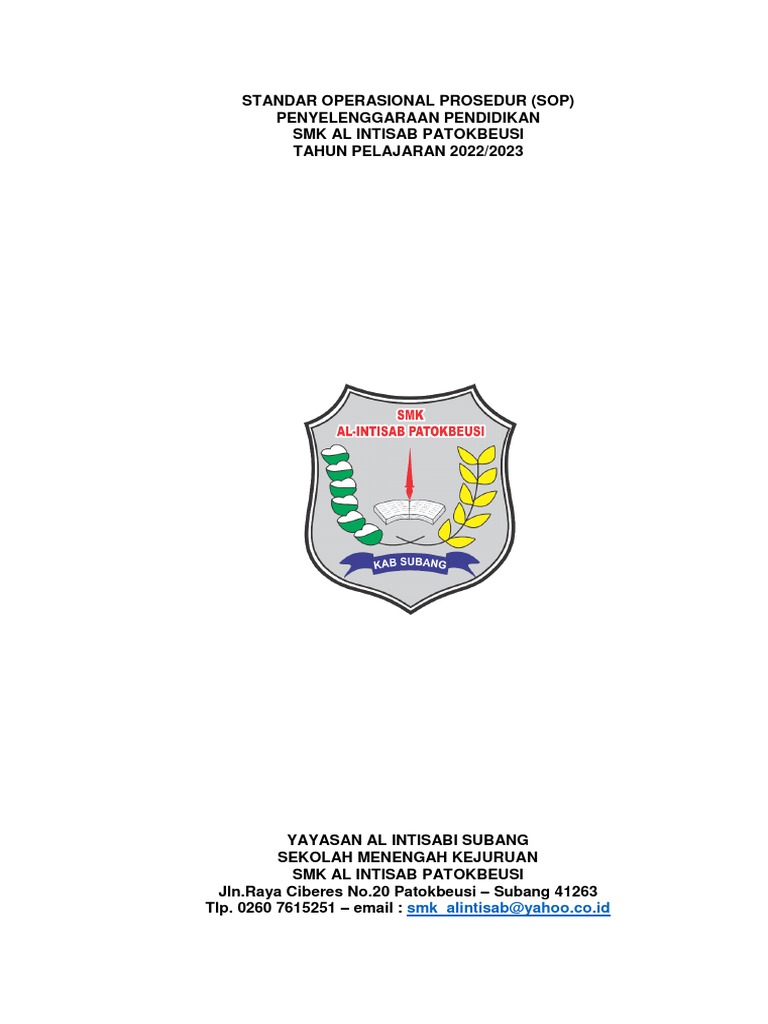 STANDAR OPERASIONAL PROSEDUR (SOP)
PENYELENGGARAAN PENDIDIKAN
SMK AL INTISAB PATOKBEUSI
TAHUN PELAJARAN 2022/2023

SMK
AL-INTISAB PATOKBEUSI
KAB SUBANG

YAYASAN AL INTISABI SUBANG
SEKOLAH MENENGAH KEJURUAN
SMK AL INTISAB PATOKBEUSI
Jln.Raya Ciberes No.20 Patokbeusi – Subang 41263
Tlp. 0260 7615251 – email : smk_alintisab@yahoo.co.id